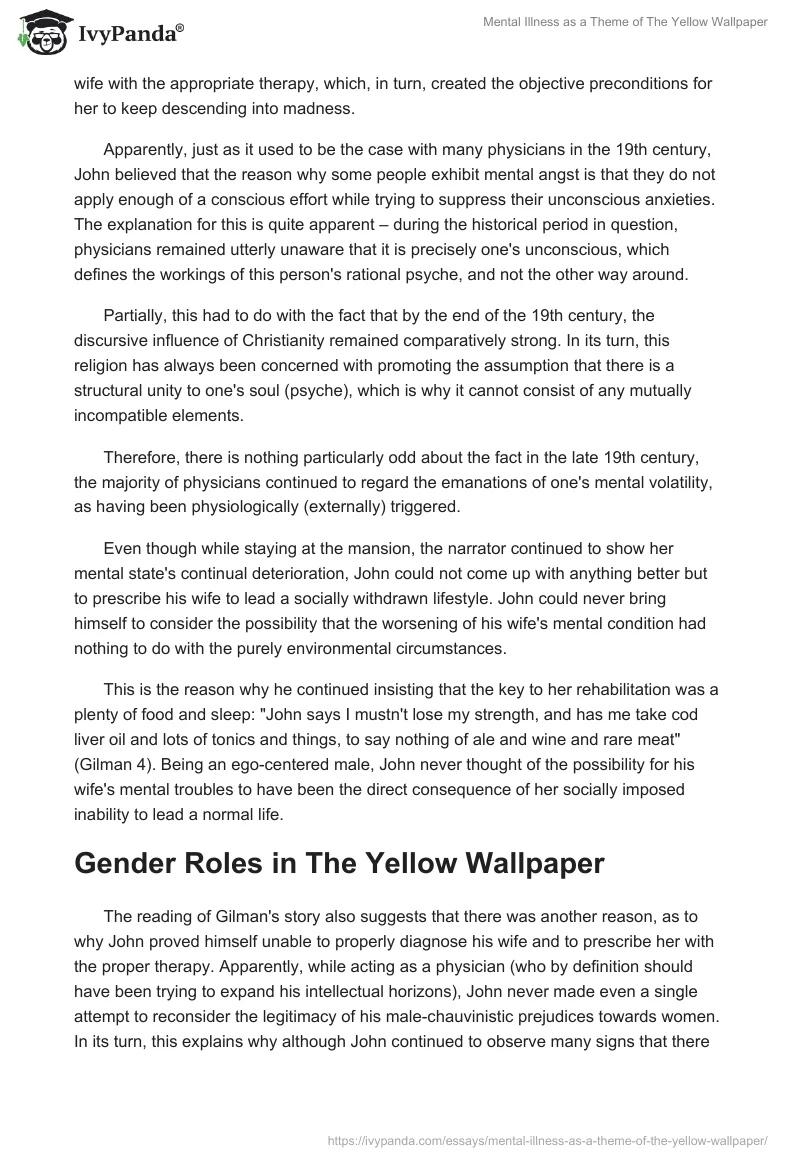 IvyPanda®

Mental Illness as a Theme of The Yellow Wallpaper

wife with the appropriate therapy, which, in turn, created the objective preconditions for her to keep descending into madness.

Apparently, just as it used to be the case with many physicians in the 19th century, John believed that the reason why some people exhibit mental angst is that they do not apply enough of a conscious effort while trying to suppress their unconscious anxieties. The explanation for this is quite apparent – during the historical period in question, physicians remained utterly unaware that it is precisely one's unconscious, which defines the workings of this person's rational psyche, and not the other way around.

Partially, this had to do with the fact that by the end of the 19th century, the discursive influence of Christianity remained comparatively strong. In its turn, this religion has always been concerned with promoting the assumption that there is a structural unity to one's soul (psyche), which is why it cannot consist of any mutually incompatible elements.

Therefore, there is nothing particularly odd about the fact in the late 19th century, the majority of physicians continued to regard the emanations of one's mental volatility, as having been physiologically (externally) triggered.

Even though while staying at the mansion, the narrator continued to show her mental state's continual deterioration, John could not come up with anything better but to prescribe his wife to lead a socially withdrawn lifestyle. John could never bring himself to consider the possibility that the worsening of his wife's mental condition had nothing to do with the purely environmental circumstances.

This is the reason why he continued insisting that the key to her rehabilitation was a plenty of food and sleep: "John says I mustn't lose my strength, and has me take cod liver oil and lots of tonics and things, to say nothing of ale and wine and rare meat" (Gilman 4). Being an ego-centered male, John never thought of the possibility for his wife's mental troubles to have been the direct consequence of her socially imposed inability to lead a normal life.

Gender Roles in The Yellow Wallpaper

The reading of Gilman's story also suggests that there was another reason, as to why John proved himself unable to properly diagnose his wife and to prescribe her with the proper therapy. Apparently, while acting as a physician (who by definition should have been trying to expand his intellectual horizons), John never made even a single attempt to reconsider the legitimacy of his male-chauvinistic prejudices towards women. In its turn, this explains why although John continued to observe many signs that there

https://ivypanda.com/essays/mental-illness-as-a-theme-of-the-yellow-wallpaper/